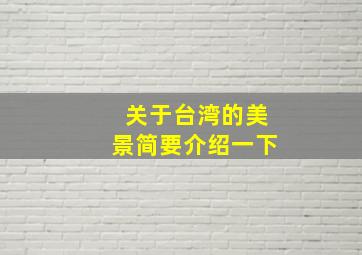 关于台湾的美景简要介绍一下